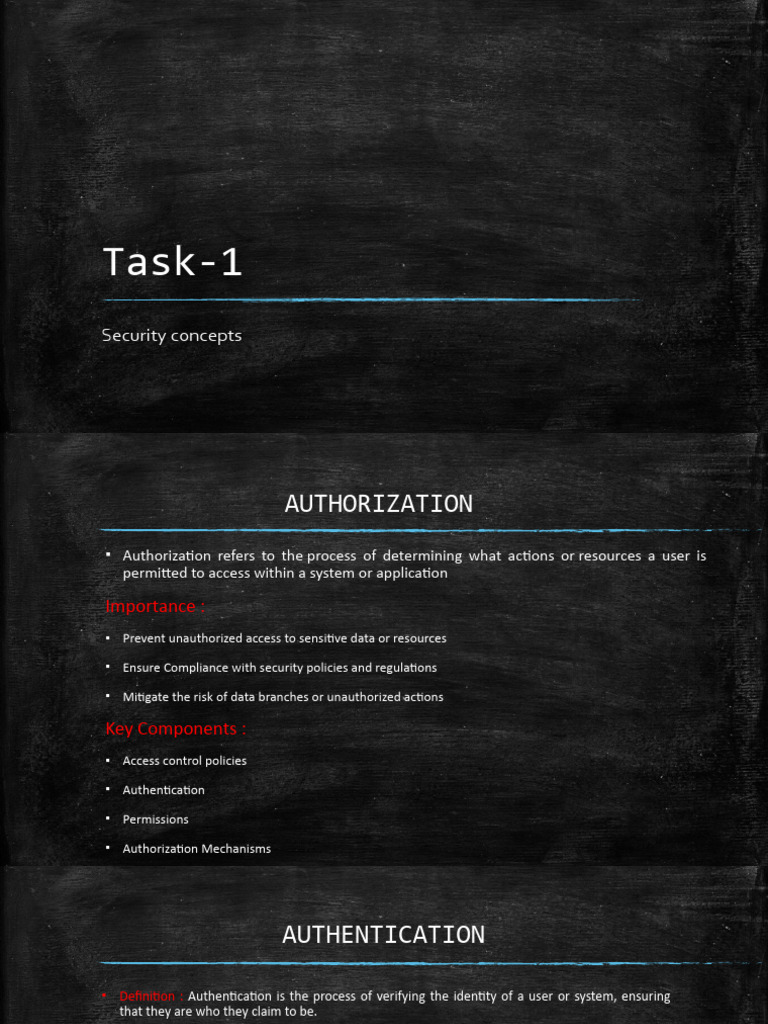 Task-1

Security concepts

AUTHORIZATION

▪ Authorization refers to the process of determining what actions or resources a user is permitted to access within a system or application

Importance :

▪ Prevent unauthorized access to sensitive data or resources

▪ Ensure Compliance with security policies and regulations

▪ Mitigate the risk of data branches or unauthorized actions

Key Components :

▪ Access control policies

▪ Authentication

▪ Permissions

▪ Authorization Mechanisms

AUTHENTICATION

▪ Definition : Authentication is the process of verifying the identity of a user or system, ensuring that they are who they claim to be.